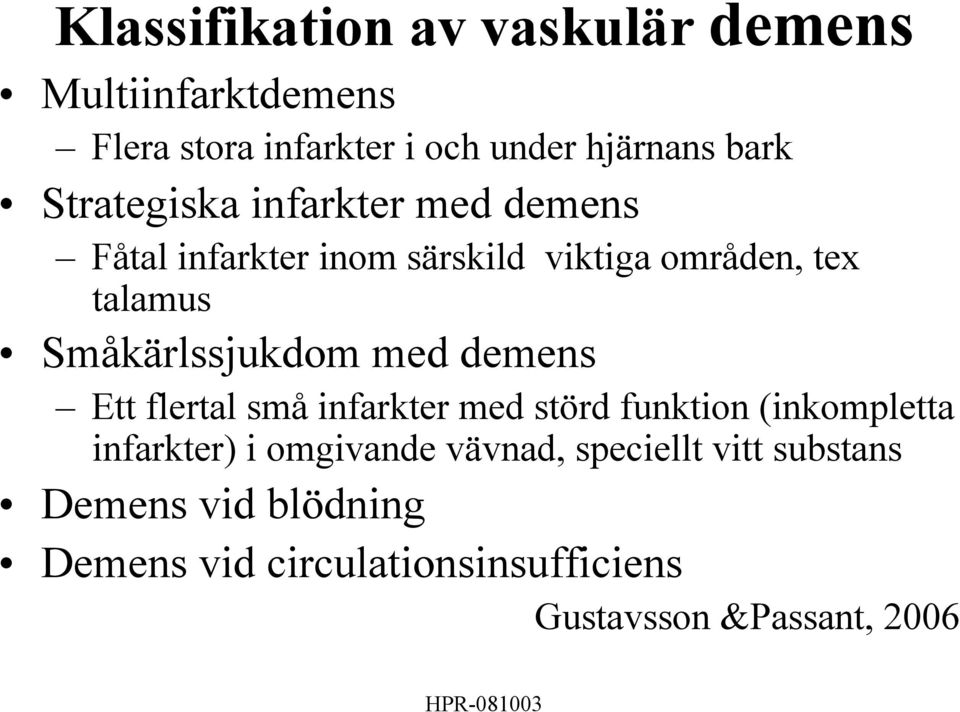 Klassifikation av vaskulär demens

• Multiinfarktdemens
  – Flera stora infarkter i och under hjärnans bark
• Strategiska infarkter med demens
  – Fåtal infarkter inom särskild viktiga områden, tex talamus
• Småkärlssjukdom med demens
  – Ett flertal små infarkter med störd funktion (inkompletta infarkter) i omgivande vävnad, speciellt vitt substans
• Demens vid blödning
• Demens vid circulationsinsufficiens

Gustavsson &Passant, 2006

HPR-081003